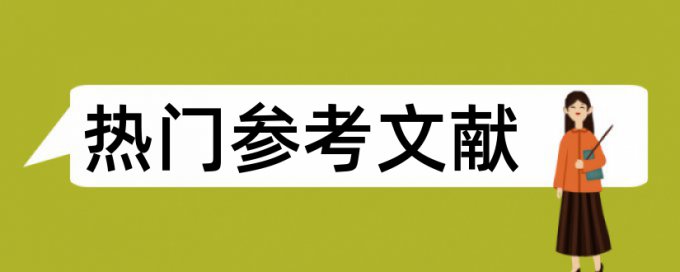 热门参考文献